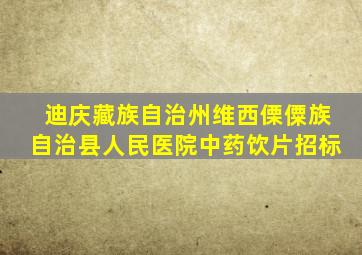 迪庆藏族自治州维西傈僳族自治县人民医院中药饮片招标